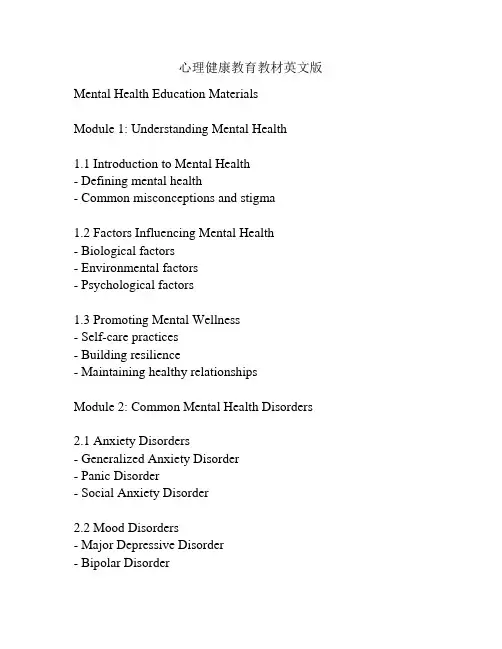 心理健康教育教材英文版

Mental Health Education Materials

Module 1: Understanding Mental Health

1.1 Introduction to Mental Health
- Defining mental health
- Common misconceptions and stigma

1.2 Factors Influencing Mental Health
- Biological factors
- Environmental factors
- Psychological factors

1.3 Promoting Mental Wellness
- Self-care practices
- Building resilience
- Maintaining healthy relationships

Module 2: Common Mental Health Disorders

2.1 Anxiety Disorders
- Generalized Anxiety Disorder
- Panic Disorder
- Social Anxiety Disorder

2.2 Mood Disorders
- Major Depressive Disorder
- Bipolar Disorder